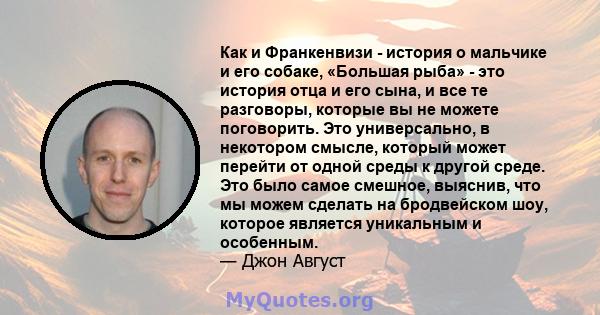 Как и Франкенвизи - история о мальчике и его собаке, «Большая рыба» - это история отца и его сына, и все те разговоры, которые вы не можете поговорить. Это универсально, в некотором смысле, который может перейти от одной среды к другой среде. Это было самое смешное, выяснив, что мы можем сделать на бродвейском шоу, которое является уникальным и особенным.
— Джон Август

MyQuotes.org